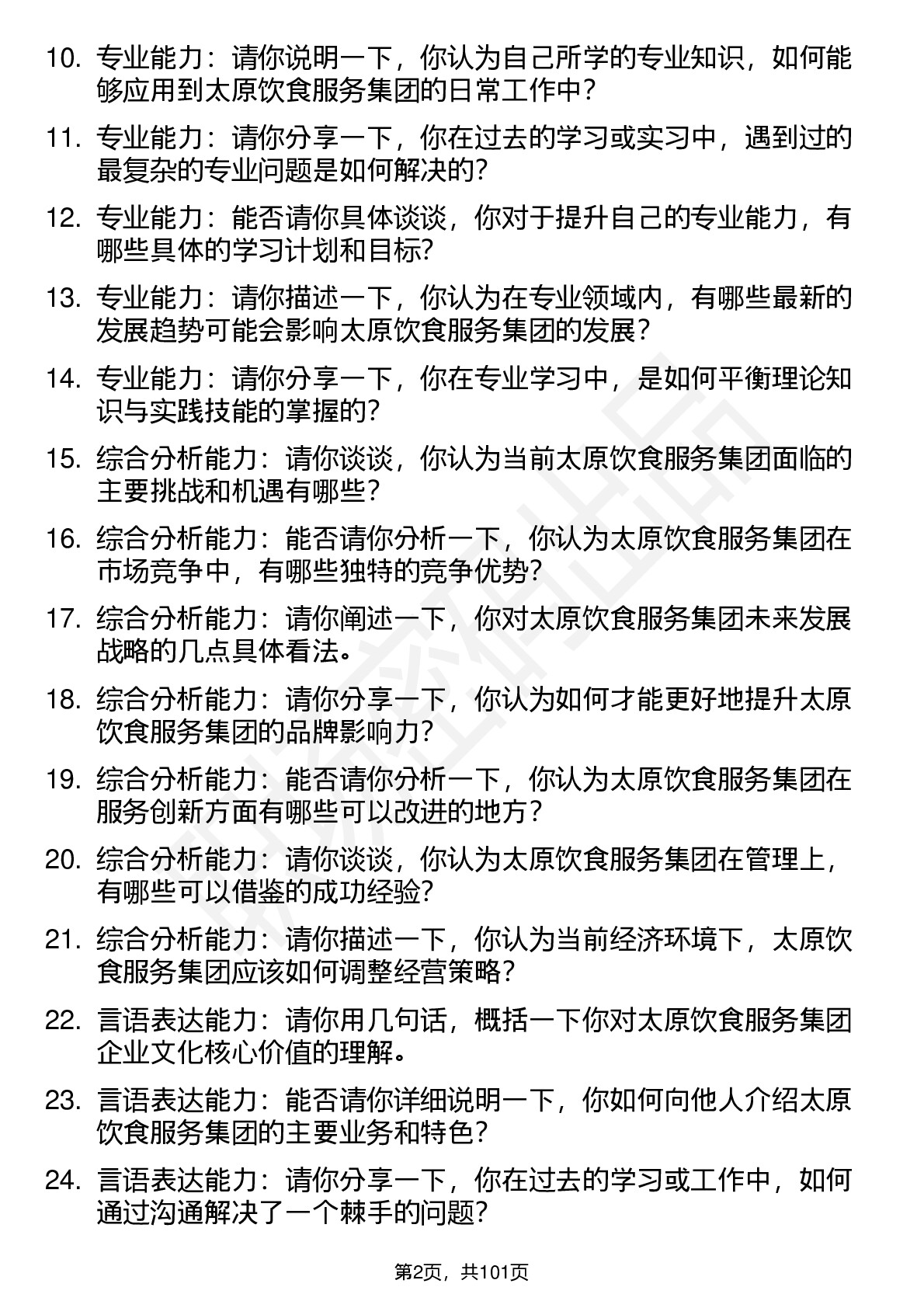 10. 专业能力：请你说明一下，你认为自己所学的专业知识，如何能够应用到太原饮食服务集团的日常工作中？

11. 专业能力：请你分享一下，你在过去的学习或实习中，遇到过的最复杂的专业问题是如何解决的？

12. 专业能力：能否请你具体谈谈，你对于提升自己的专业能力，有哪些具体的学习计划和目标？

13. 专业能力：请你描述一下，你认为在专业领域内，有哪些最新的发展趋势可能会影响太原饮食服务集团的发展？

14. 专业能力：请你分享一下，你在专业学习中，是如何平衡理论知识与实践技能的掌握的？

15. 综合分析能力：请你谈谈，你认为当前太原饮食服务集团面临的主要挑战和机遇有哪些？

16. 综合分析能力：能否请你分析一下，你认为太原饮食服务集团在市场竞争中，有哪些独特的竞争优势？

17. 综合分析能力：请你阐述一下，你对太原饮食服务集团未来发展战略的几点具体看法。

18. 综合分析能力：请你分享一下，你认为如何才能更好地提升太原饮食服务集团的品牌影响力？

19. 综合分析能力：能否请你分析一下，你认为太原饮食服务集团在服务创新方面有哪些可以改进的地方？

20. 综合分析能力：请你谈谈，你认为太原饮食服务集团在管理上，有哪些可以借鉴的成功经验？

21. 综合分析能力：请你描述一下，你认为当前经济环境下，太原饮食服务集团应该如何调整经营策略？

22. 言语表达能力：请你用几句话，概括一下你对太原饮食服务集团企业文化核心价值的理解。

23. 言语表达能力：能否请你详细说明一下，你如何向他人介绍太原饮食服务集团的主要业务和特色？

24. 言语表达能力：请你分享一下，你在过去的学习或工作中，如何通过沟通解决了一个棘手的问题？

第2页，共101页